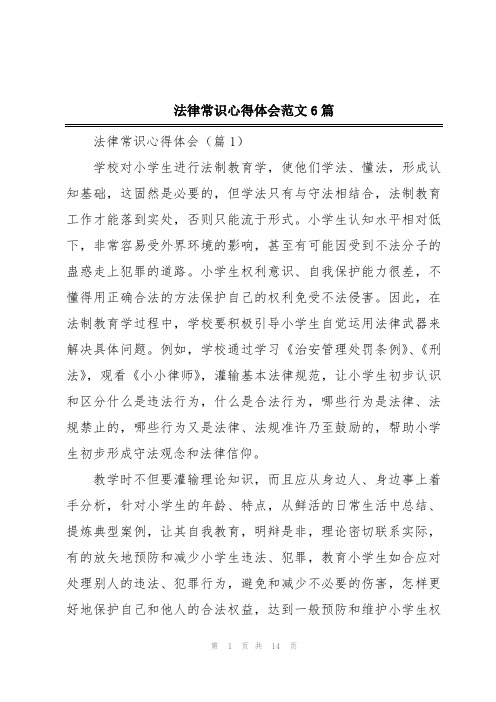 法律常识心得体会范文6篇

法律常识心得体会（篇1）

学校对小学生进行法制教育学，使他们学法、懂法，形成认知基础，这固然是必要的，但学法只有与守法相结合，法制教育工作才能落到实处，否则只能流于形式。小学生认知水平相对低下，非常容易受外界环境的影响，甚至有可能因受到不法分子的蛊惑走上犯罪的道路。小学生权利意识、自我保护能力很差，不懂得用正确合法的方法保护自己的权利免受不法侵害。因此，在法制教育学过程中，学校要积极引导小学生自觉运用法律武器来解决具体问题。例如，学校通过学习《治安管理处罚条例》、《刑法》，观看《小小律师》，灌输基本法律规范，让小学生初步认识和区分什么是违法行为，什么是合法行为，哪些行为是法律、法规禁止的，哪些行为又是法律、法规准许乃至鼓励的，帮助小学生初步形成守法观念和法律信仰。

教学时不但要灌输理论知识，而且应从身边人、身边事上着手分析，针对小学生的年龄、特点，从鲜活的日常生活中总结、提炼典型案例，让其自我教育，明辩是非，理论密切联系实际，有的放矢地预防和减少小学生违法、犯罪，教育小学生如合应对处理别人的违法、犯罪行为，避免和减少不必要的伤害，怎样更好地保护自己和他人的合法权益，达到一般预防和维护小学生权

第 1 页 共 14 页